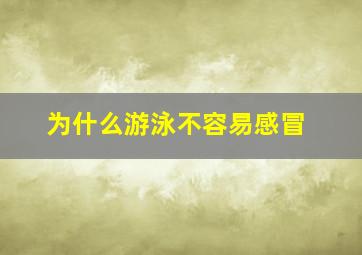 为什么游泳不容易感冒